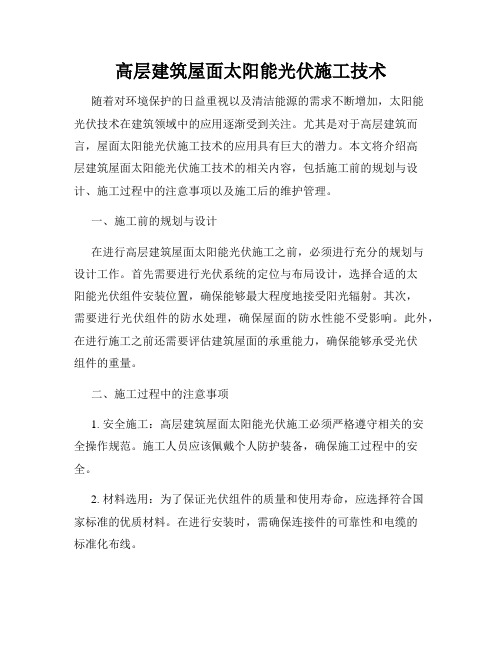 高层建筑屋面太阳能光伏施工技术

随着对环境保护的日益重视以及清洁能源的需求不断增加，太阳能光伏技术在建筑领域中的应用逐渐受到关注。尤其是对于高层建筑而言，屋面太阳能光伏施工技术的应用具有巨大的潜力。本文将介绍高层建筑屋面太阳能光伏施工技术的相关内容，包括施工前的规划与设计、施工过程中的注意事项以及施工后的维护管理。

一、施工前的规划与设计

在进行高层建筑屋面太阳能光伏施工之前，必须进行充分的规划与设计工作。首先需要进行光伏系统的定位与布局设计，选择合适的太阳能光伏组件安装位置，确保能够最大程度地接受阳光辐射。其次，需要进行光伏组件的防水处理，确保屋面的防水性能不受影响。此外，在进行施工之前还需要评估建筑屋面的承重能力，确保能够承受光伏组件的重量。

二、施工过程中的注意事项

1. 安全施工：高层建筑屋面太阳能光伏施工必须严格遵守相关的安全操作规范。施工人员应该佩戴个人防护装备，确保施工过程中的安全。

2. 材料选用：为了保证光伏组件的质量和使用寿命，应选择符合国家标准的优质材料。在进行安装时，需确保连接件的可靠性和电缆的标准化布线。